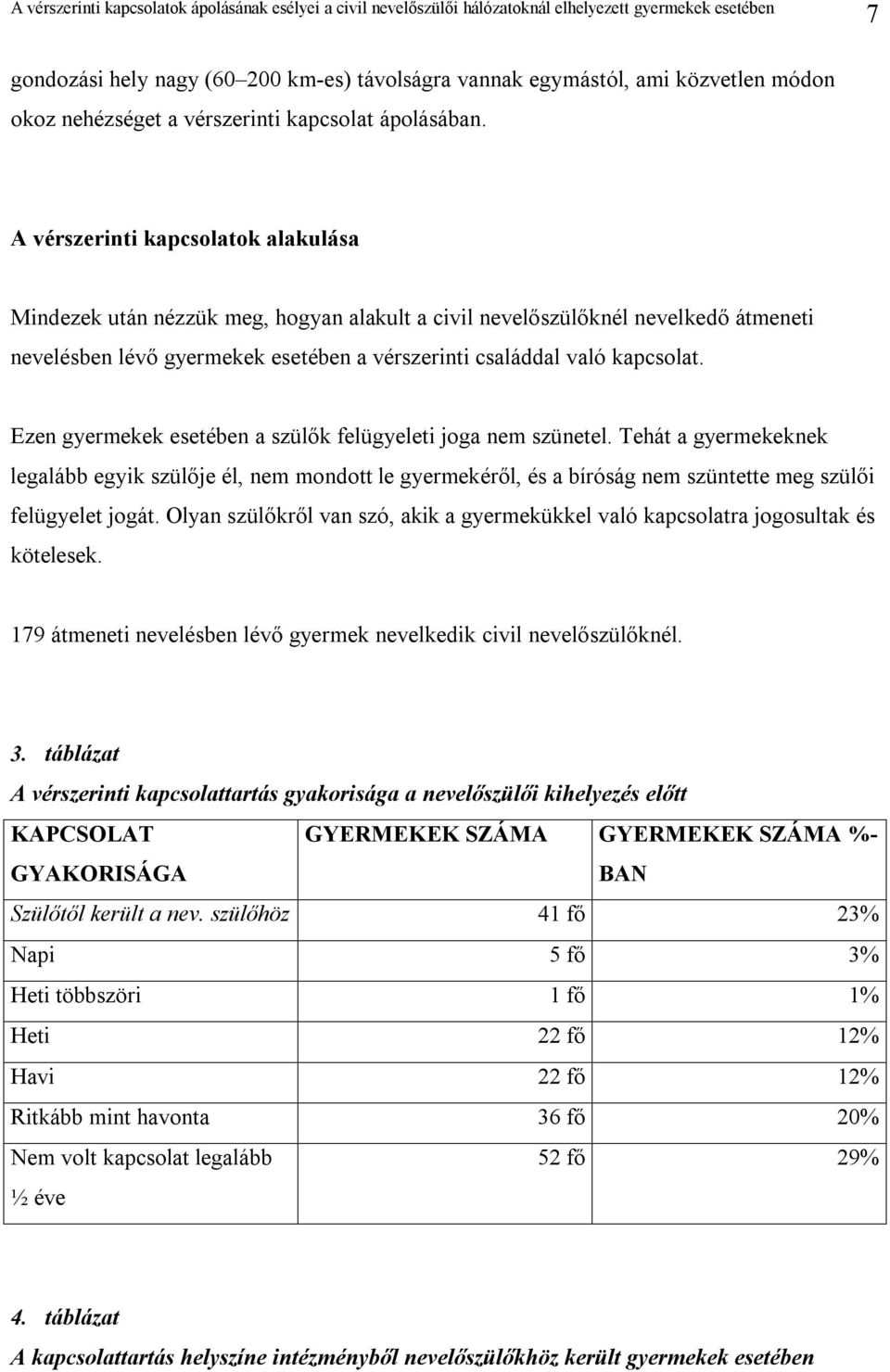 A vérszerinti kapcsolatok ápolásának esélyei a civil nevelőszülői hálózatoknál elhelyezett gyermekek esetében 7

gondozási hely nagy (60–200 km-es) távolságra vannak egymástól, ami közvetlen módon okoz nehézséget a vérszerinti kapcsolat ápolásában.

A vérszerinti kapcsolatok alakulása

Mindezek után nézzük meg, hogyan alakult a civil nevelőszülőknél nevelkedő átmeneti nevelésben lévő gyermekek esetében a vérszerinti családdal való kapcsolat.

Ezen gyermekek esetében a szülők felügyeleti joga nem szünetel. Tehát a gyermekeknek legalább egyik szülője él, nem mondott le gyermekéről, és a bíróság nem szüntette meg szülői felügyelet jogát. Olyan szülőkről van szó, akik a gyermekükkel való kapcsolatra jogosultak és kötelesek.

179 átmeneti nevelésben lévő gyermek nevelkedik civil nevelőszülőknél.

3. táblázat
A vérszerinti kapcsolattartás gyakorisága a nevelőszülői kihelyezés előtt

| KAPCSOLAT GYAKORISÁGA | GYERMEKEK SZÁMA | GYERMEKEK SZÁMA %-BAN |
|---|---|---|
| Szülőtől került a nev. szülőhöz | 41 fő | 23% |
| Napi | 5 fő | 3% |
| Heti többszöri | 1 fő | 1% |
| Heti | 22 fő | 12% |
| Havi | 22 fő | 12% |
| Ritkább mint havonta | 36 fő | 20% |
| Nem volt kapcsolat legalább ½ éve | 52 fő | 29% |

4. táblázat
A kapcsolattartás helyszíne intézményből nevelőszülőkhöz került gyermekek esetében